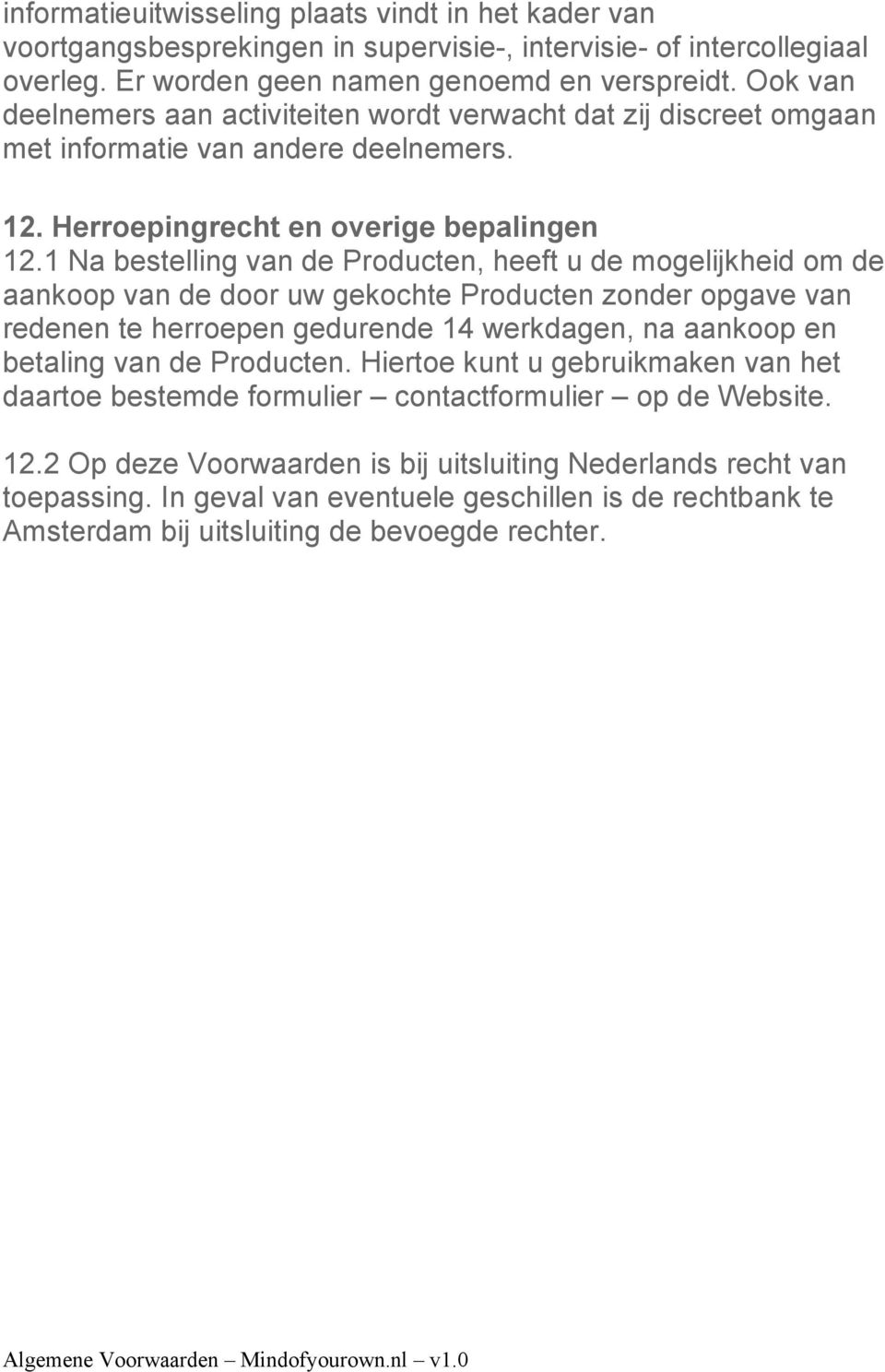 informatieuitwisseling plaats vindt in het kader van voortgangsbesprekingen in supervisie-, intervisie- of intercollegiaal overleg. Er worden geen namen genoemd en verspreidt. Ook van deelnemers aan activiteiten wordt verwacht dat zij discreet omgaan met informatie van andere deelnemers.

12. Herroepingrecht en overige bepalingen
12.1 Na bestelling van de Producten, heeft u de mogelijkheid om de aankoop van de door uw gekochte Producten zonder opgave van redenen te herroepen gedurende 14 werkdagen, na aankoop en betaling van de Producten. Hiertoe kunt u gebruikmaken van het daartoe bestemde formulier – contactformulier – op de Website.

12.2 Op deze Voorwaarden is bij uitsluiting Nederlands recht van toepassing. In geval van eventuele geschillen is de rechtbank te Amsterdam bij uitsluiting de bevoegde rechter.

Algemene Voorwaarden – Mindofyourown.nl – v1.0